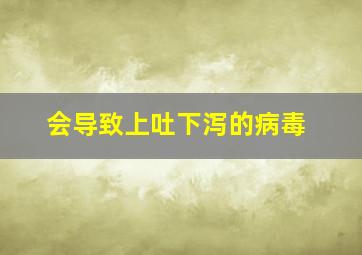 会导致上吐下泻的病毒